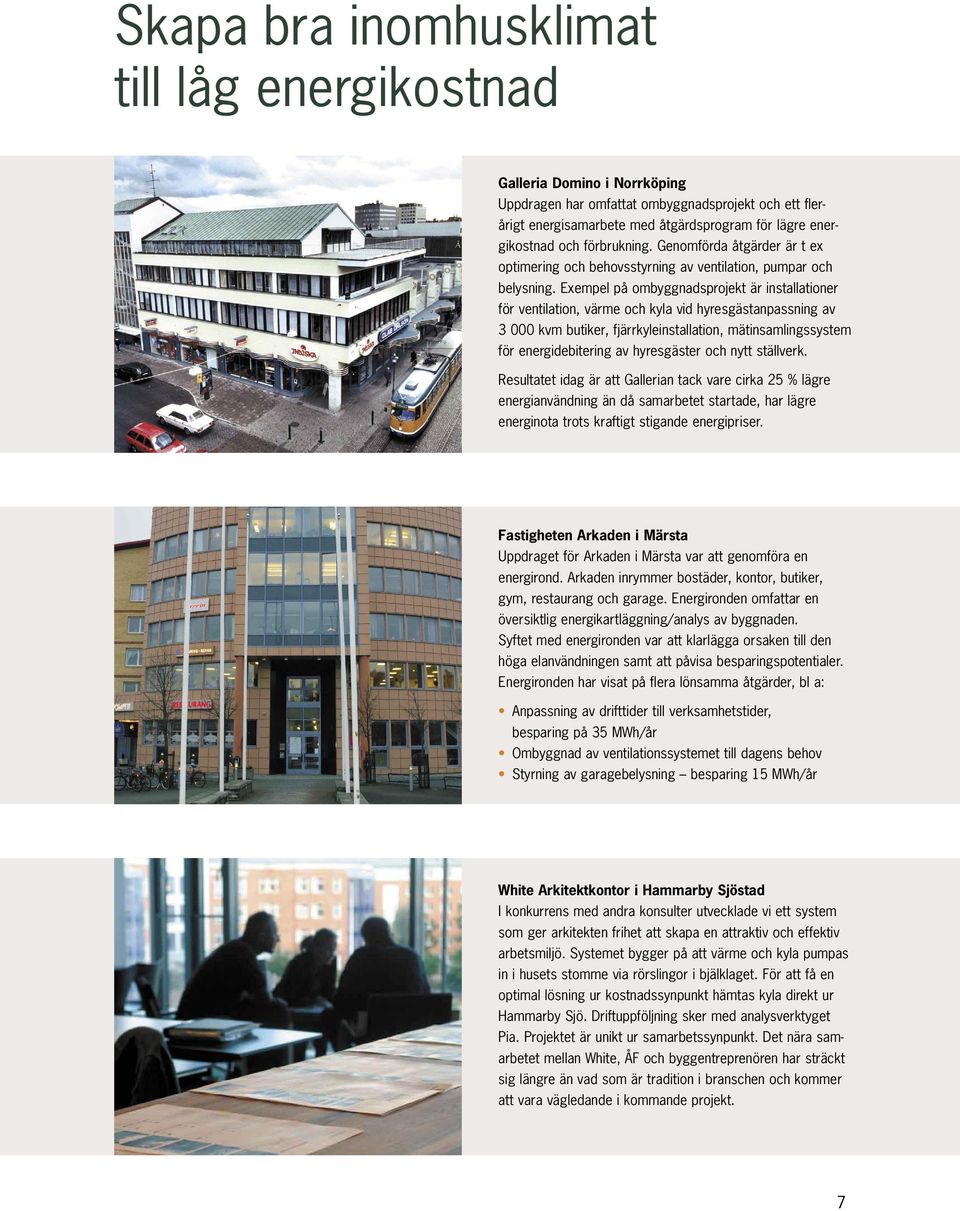 Skapa bra inomhusklimat till låg energikostnad

Galleria Domino i Norrköping
Uppdragen har omfattat ombyggnadsprojekt och ett flerårigt energisamarbete med åtgärdsprogram för lägre energikostnad och förbrukning. Genomförda åtgärder är t ex optimering och behovsstyrning av ventilation, pumpar och belysning. Exempel på ombyggnadsprojekt är installationer för ventilation, värme och kyla vid hyresgästanpassning av 3 000 kvm butiker, fjärrkyleinstallation, mätinsamlingssystem för energidebitering av hyresgäster och nytt ställverk.

Resultatet idag är att Gallerian tack vare cirka 25 % lägre energianvändning än då samarbetet startade, har lägre energinota trots kraftigt stigande energipriser.

Fastigheten Arkaden i Märsta
Uppdraget för Arkaden i Märsta var att genomföra en energirond. Arkaden inrymmer bostäder, kontor, butiker, gym, restaurang och garage. Energironden omfattar en översiktlig energikartläggning/analys av byggnaden. Syftet med energironden var att klarlägga orsaken till den höga elanvändningen samt att påvisa besparingspotentialer. Energironden har visat på flera lönsamma åtgärder, bl a:

• Anpassning av drifttider till verksamhetstider, besparing på 35 MWh/år
• Ombyggnad av ventilationssystemet till dagens behov
• Styrning av garagebelysning – besparing 15 MWh/år

White Arkitektkontor i Hammarby Sjöstad
I konkurrens med andra konsulter utvecklade vi ett system som ger arkitekten frihet att skapa en attraktiv och effektiv arbetsmiljö. Systemet bygger på att värme och kyla pumpas in i husets stomme via rörslingor i bjälklaget. För att få en optimal lösning ur kostnadssynpunkt hämtas kyla direkt ur Hammarby Sjö. Driftuppföljning sker med analysverktyget Pia. Projektet är unikt ur samarbetssynpunkt. Det nära samarbetet mellan White, ÅF och byggentreprenören har sträckt sig längre än vad som är tradition i branschen och kommer att vara vägledande i kommande projekt.

7